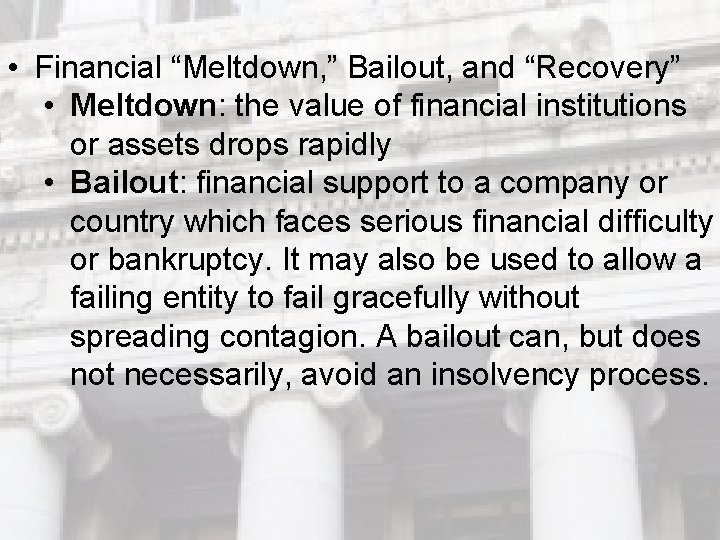 • Financial “Meltdown,” Bailout, and “Recovery”
• Meltdown: the value of financial institutions or assets drops rapidly
• Bailout: financial support to a company or country which faces serious financial difficulty or bankruptcy. It may also be used to allow a failing entity to fail gracefully without spreading contagion. A bailout can, but does not necessarily, avoid an insolvency process.